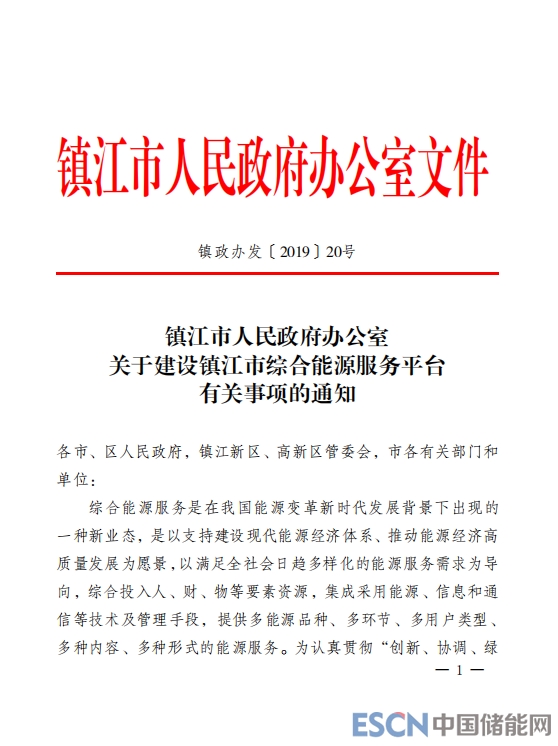 镇江市人民政府办公室文件

镇政办发〔2019〕20号

镇江市人民政府办公室
关于建设镇江市综合能源服务平台
有关事项的通知

各市、区人民政府，镇江新区、高新区管委会，市各有关部门和单位：

综合能源服务是在我国能源变革新时代发展背景下出现的一种新业态，是以支持建设现代能源经济体系、推动能源经济高质量发展为愿景，以满足全社会日趋多样化的能源服务需求为导向，综合投入人、财、物等要素资源，集成采用能源、信息和通信等技术及管理手段，提供多能源品种、多环节、多用户类型、多种内容、多种形式的能源服务。为认真贯彻“创新、协调、绿

— 1 —

ESCN 中国储能网